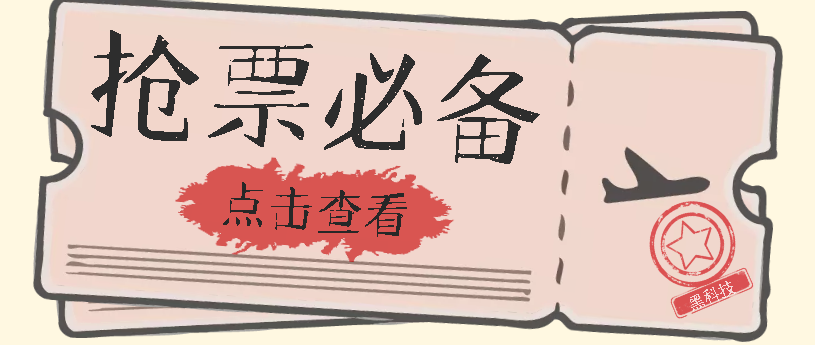 抢票必备

点击查看

黑科技